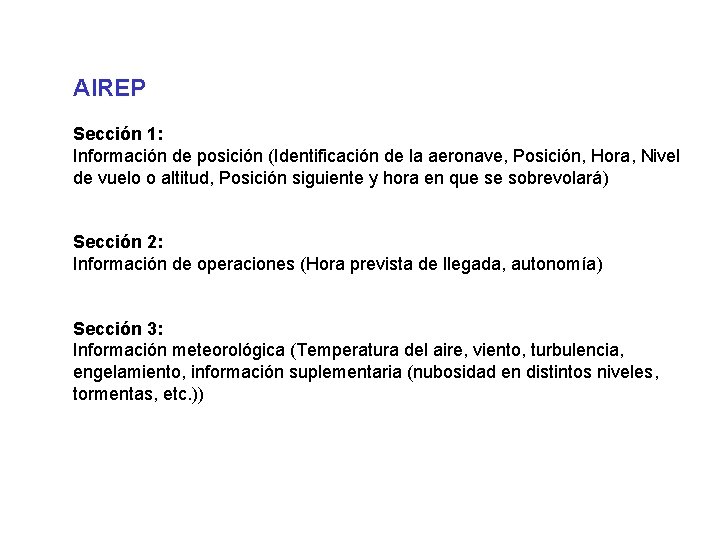 AIREP

Sección 1:
Información de posición (Identificación de la aeronave, Posición, Hora, Nivel de vuelo o altitud, Posición siguiente y hora en que se sobrevolará)

Sección 2:
Información de operaciones (Hora prevista de llegada, autonomía)

Sección 3:
Información meteorológica (Temperatura del aire, viento, turbulencia, engelamiento, información suplementaria (nubosidad en distintos niveles, tormentas, etc.))